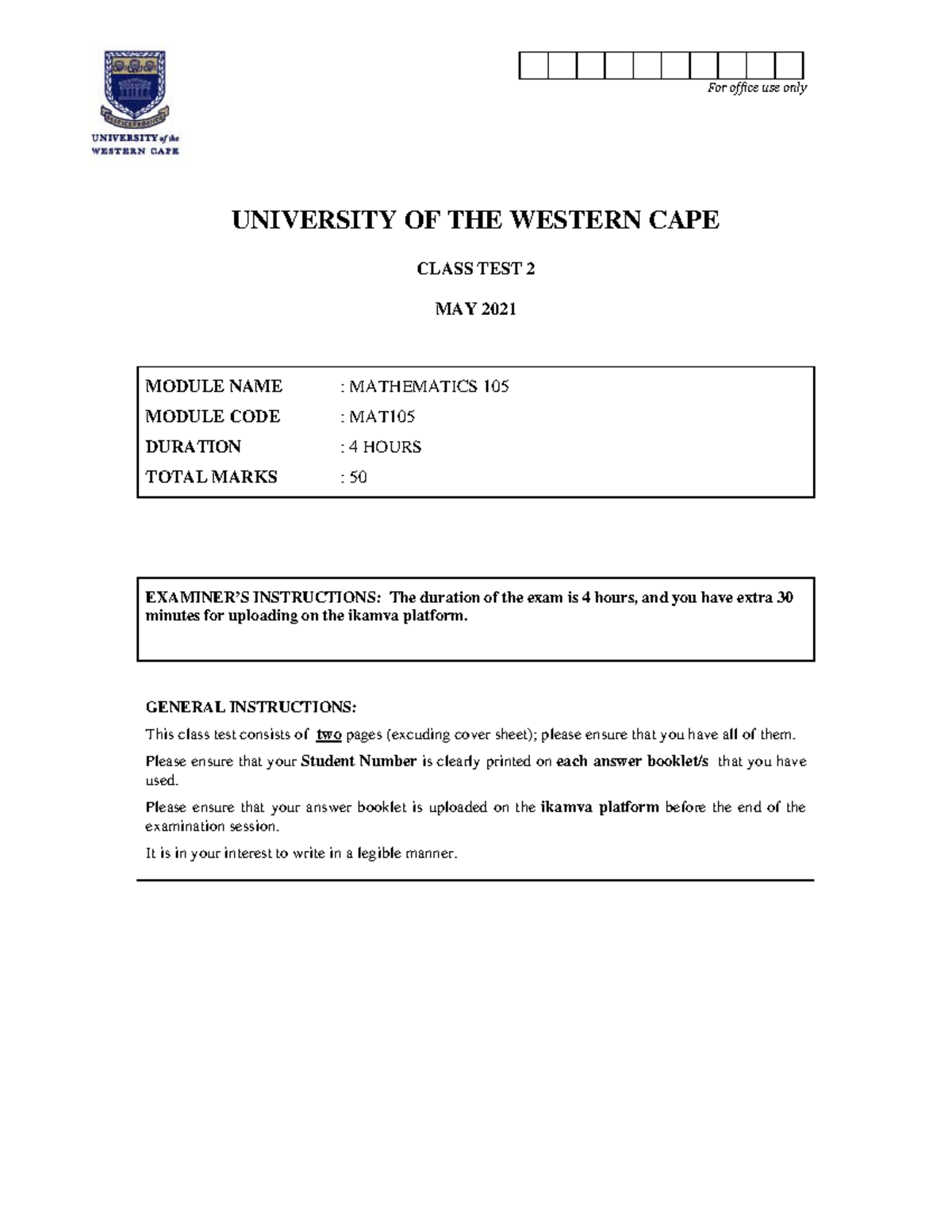 UNIVERSITY of the
WESTERN CAPE

For office use only

UNIVERSITY OF THE WESTERN CAPE

CLASS TEST 2

MAY 2021

MODULE NAME : MATHEMATICS 105
MODULE CODE : MAT105
DURATION : 4 HOURS
TOTAL MARKS : 50

EXAMINER'S INSTRUCTIONS: The duration of the exam is 4 hours, and you have extra 30 minutes for uploading on the ikamva platform.

GENERAL INSTRUCTIONS:

This class test consists of two pages (excuding cover sheet); please ensure that you have all of them.

Please ensure that your Student Number is clearly printed on each answer booklet/s that you have used.

Please ensure that your answer booklet is uploaded on the ikamva platform before the end of the examination session.

It is in your interest to write in a legible manner.